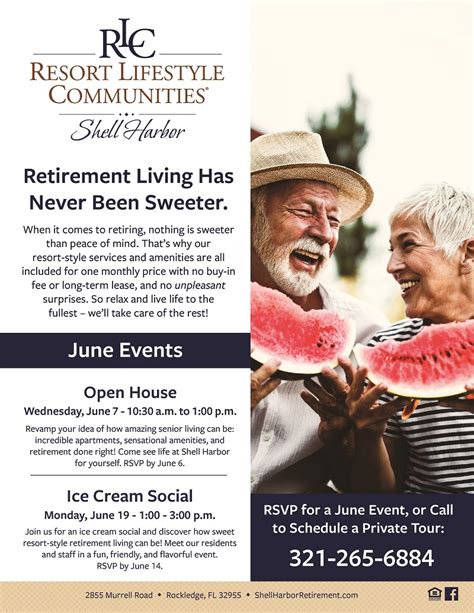 RLC
RESORT LIFESTYLE COMMUNITIES®
Shell Harbor

Retirement Living Has Never Been Sweeter.

When it comes to retiring, nothing is sweeter than peace of mind. That's why our resort-style services and amenities are all included for one monthly price with no buy-in fee or long-term lease, and no unpleasant surprises. So relax and live life to the fullest – we'll take care of the rest!

June Events

Open House
Wednesday, June 7 - 10:30 a.m. to 1:00 p.m.

Revamp your idea of how amazing senior living can be: incredible apartments, sensational amenities, and retirement done right! Come see life at Shell Harbor for yourself. RSVP by June 6.

Ice Cream Social
Monday, June 19 - 1:00 - 3:00 p.m.

Join us for an ice cream social and discover how sweet resort-style retirement living can be! Meet our residents and staff in a fun, friendly, and flavorful event. RSVP by June 14.

RSVP for a June Event, or Call to Schedule a Private Tour:

321-265-6884

2855 Murrell Road • Rockledge, FL 32955 • ShellHarborRetirement.com